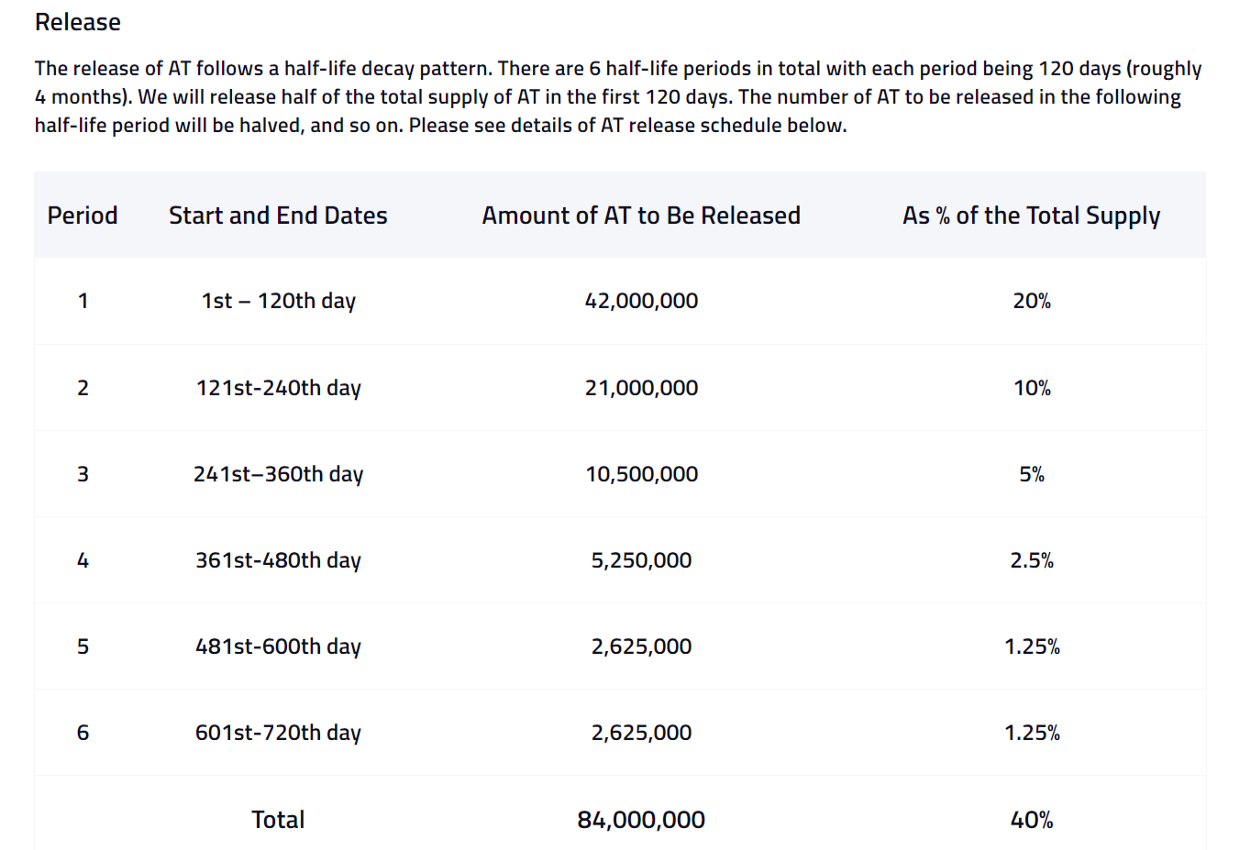 Release

The release of AT follows a half-life decay pattern. There are 6 half-life periods in total with each period being 120 days (roughly 4 months). We will release half of the total supply of AT in the first 120 days. The number of AT to be released in the following half-life period will be halved, and so on. Please see details of AT release schedule below.

| Period | Start and End Dates | Amount of AT to Be Released | As % of the Total Supply |
|---|---|---|---|
| 1 | 1st – 120th day | 42,000,000 | 20% |
| 2 | 121st-240th day | 21,000,000 | 10% |
| 3 | 241st–360th day | 10,500,000 | 5% |
| 4 | 361st-480th day | 5,250,000 | 2.5% |
| 5 | 481st-600th day | 2,625,000 | 1.25% |
| 6 | 601st-720th day | 2,625,000 | 1.25% |
| | Total | 84,000,000 | 40% |